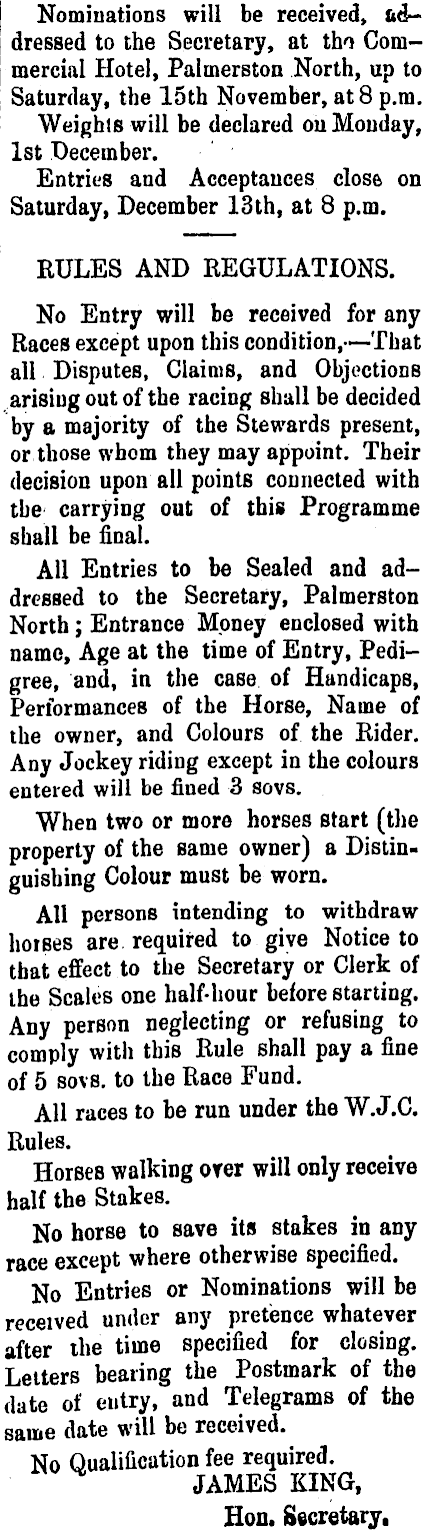 Nominations will be received, addressed to the Secretary, at the Commercial Hotel, Palmerston North, up to Saturday, the 15th November, at 8 p.m.

Weights will be declared on Monday, 1st December.

Entries and Acceptances close on Saturday, December 13th, at 8 p.m.

RULES AND REGULATIONS.

No Entry will be received for any Races except upon this condition,—That all Disputes, Claims, and Objections arising out of the racing shall be decided by a majority of the Stewards present, or those whom they may appoint. Their decision upon all points connected with the carrying out of this Programme shall be final.

All Entries to be Sealed and addressed to the Secretary, Palmerston North; Entrance Money enclosed with name, Age at the time of Entry, Pedigree, and, in the case of Handicaps, Performances of the Horse, Name of the owner, and Colours of the Rider. Any Jockey riding except in the colours entered will be fined 3 sovs.

When two or more horses start (the property of the same owner) a Distinguishing Colour must be worn.

All persons intending to withdraw horses are required to give Notice to that effect to the Secretary or Clerk of the Scales one half-hour before starting. Any person neglecting or refusing to comply with this Rule shall pay a fine of 5 sovs. to the Race Fund.

All races to be run under the W.J.C. Rules.

Horses walking over will only receive half the Stakes.

No horse to save its stakes in any race except where otherwise specified.

No Entries or Nominations will be received under any pretence whatever after the time specified for closing. Letters bearing the Postmark of the date of entry, and Telegrams of the same date will be received.

No Qualification fee required.

JAMES KING,
Hon. Secretary.